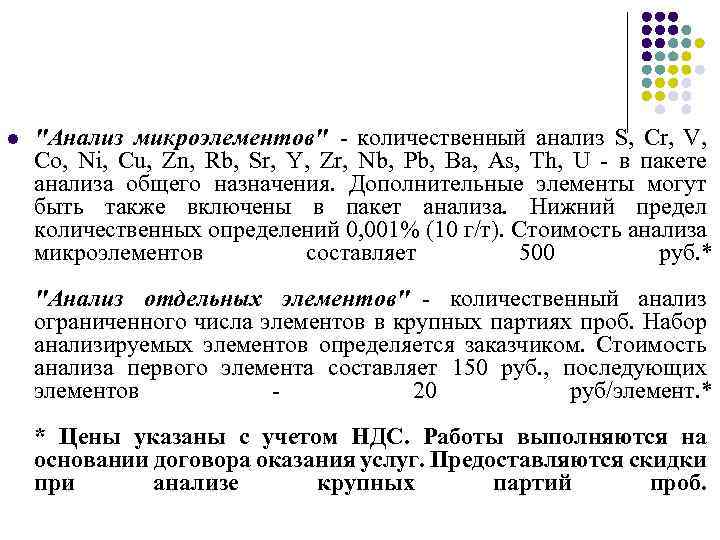 "Анализ микроэлементов" - количественный анализ S, Cr, V, Co, Ni, Cu, Zn, Rb, Sr, Y, Zr, Nb, Pb, Ba, As, Th, U - в пакете анализа общего назначения. Дополнительные элементы могут быть также включены в пакет анализа. Нижний предел количественных определений 0,001% (10 г/т). Стоимость анализа микроэлементов составляет 500 руб.*

"Анализ отдельных элементов" - количественный анализ ограниченного числа элементов в крупных партиях проб. Набор анализируемых элементов определяется заказчиком. Стоимость анализа первого элемента составляет 150 руб., последующих элементов - 20 руб/элемент.*

* Цены указаны с учетом НДС. Работы выполняются на основании договора оказания услуг. Предоставляются скидки при анализе крупных партий проб.